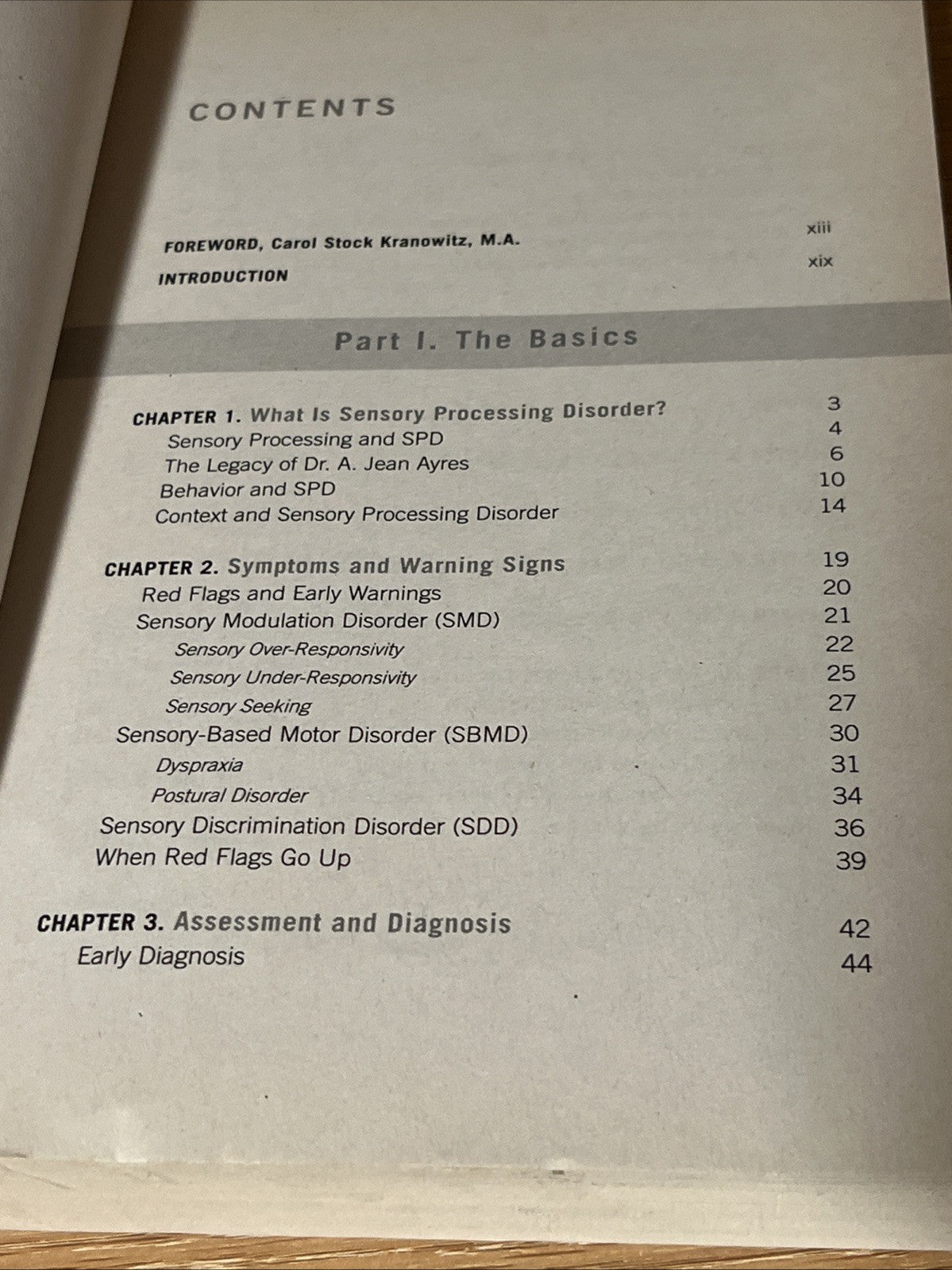 CONTENTS

FOREWORD, Carol Stock Kranowitz, M.A. xiii

INTRODUCTION xix

Part I. The Basics

CHAPTER 1. What Is Sensory Processing Disorder? 3
Sensory Processing and SPD 4
The Legacy of Dr. A. Jean Ayres 6
Behavior and SPD 10
Context and Sensory Processing Disorder 14

CHAPTER 2. Symptoms and Warning Signs 19
Red Flags and Early Warnings 20
Sensory Modulation Disorder (SMD) 21
Sensory Over-Responsivity 22
Sensory Under-Responsivity 25
Sensory Seeking 27
Sensory-Based Motor Disorder (SBMD) 30
Dyspraxia 31
Postural Disorder 34
Sensory Discrimination Disorder (SDD) 36
When Red Flags Go Up 39

CHAPTER 3. Assessment and Diagnosis 42
Early Diagnosis 44